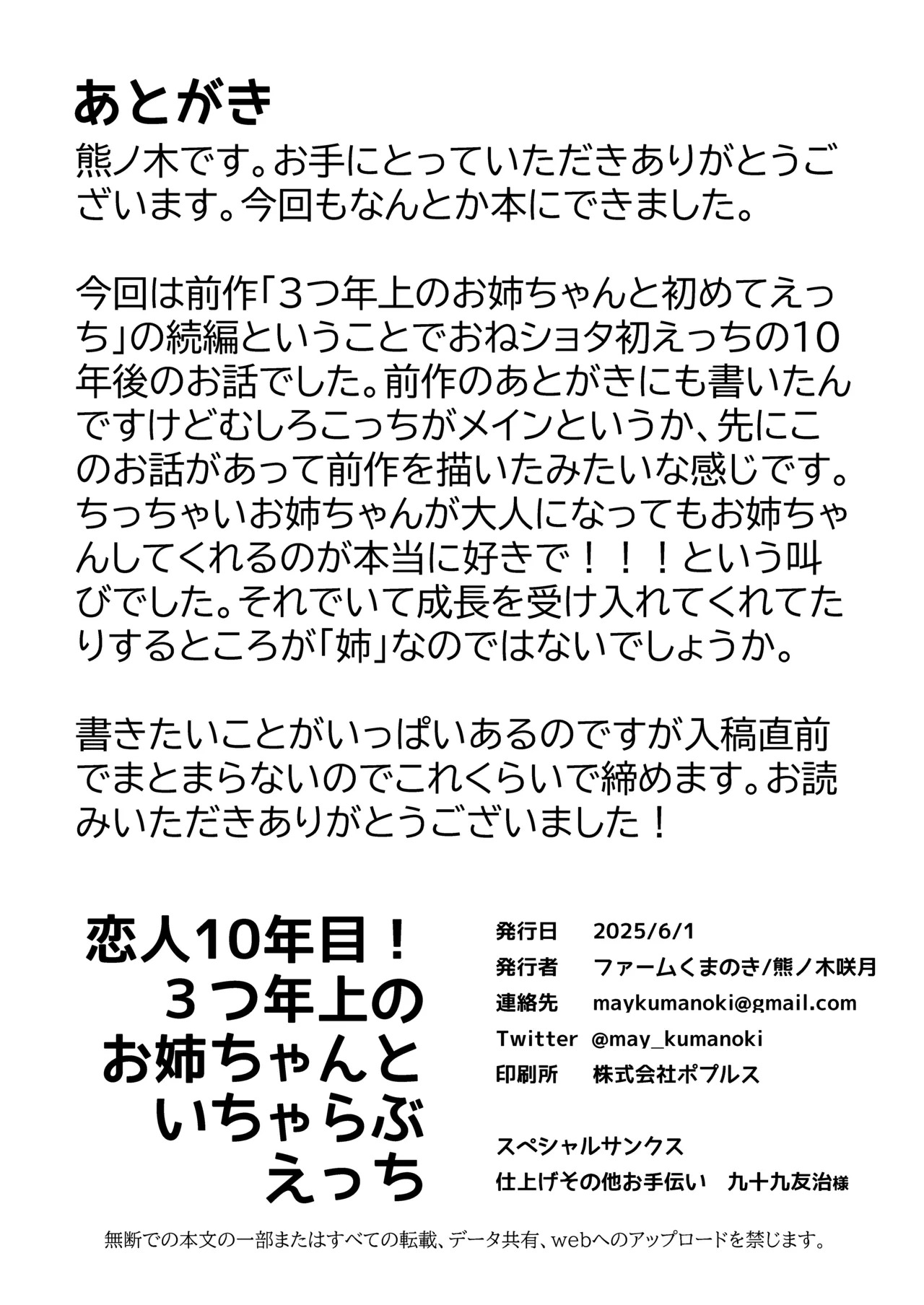 あとがき

熊ノ木です。お手にとっていただきありがとうございます。今回もなんとか本にできました。

今回は前作「3つ年上のお姉ちゃんと初めてえっち」の続編ということでおねショタ初えっちの10年後のお話でした。前作のあとがきにも書いたんですけどむしろこっちがメインというか、先にこのお話があって前作を描いたみたいな感じです。ちっちゃいお姉ちゃんが大人になってもお姉ちゃんしてくれるのが本当に好きで！！！という叫びでした。それでいて成長を受け入れてくれてたりするところが「姉」なのではないでしょうか。

書きたいことがいっぱいあるのですが入稿直前でまとまらないのでこれくらいで締めます。お読みいただきありがとうございました！

恋人10年目！
３つ年上の
お姉ちゃんと
いちゃらぶ
えっち

発行日 2025/6/1
発行者 ファームくまのき/熊ノ木咲月
連絡先 maykumanoki@gmail.com
Twitter @may_kumanoki
印刷所 株式会社ポプルス

スペシャルサンクス
仕上げその他お手伝い 九十九友治様

無断での本文の一部またはすべての転載、データ共有、webへのアップロードを禁じます。